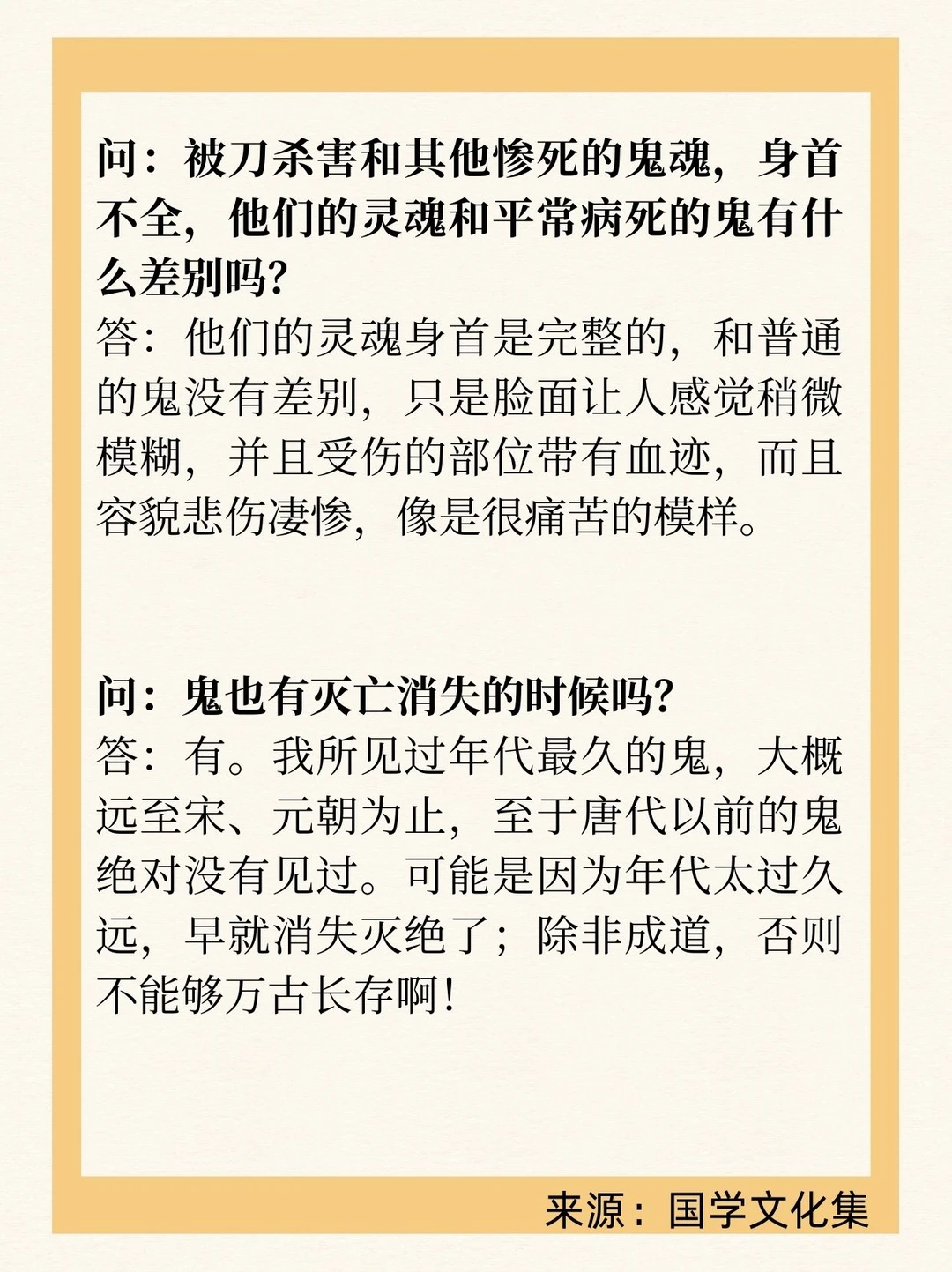 问：被刀杀害和其他惨死的鬼魂，身首不全，他们的灵魂和平常病死的鬼有什么差别吗?
答：他们的灵魂身首是完整的，和普通的鬼没有差别，只是脸面让人感觉稍微模糊，并且受伤的部位带有血迹，而且容貌悲伤凄惨，像是很痛苦的模样。

问：鬼也有灭亡消失的时候吗?
答：有。我所见过年代最久的鬼，大概远至宋、元朝为止，至于唐代以前的鬼绝对没有见过。可能是因为年代太过久远，早就消失灭绝了；除非成道，否则不能够万古长存啊!

来源：国学文化集